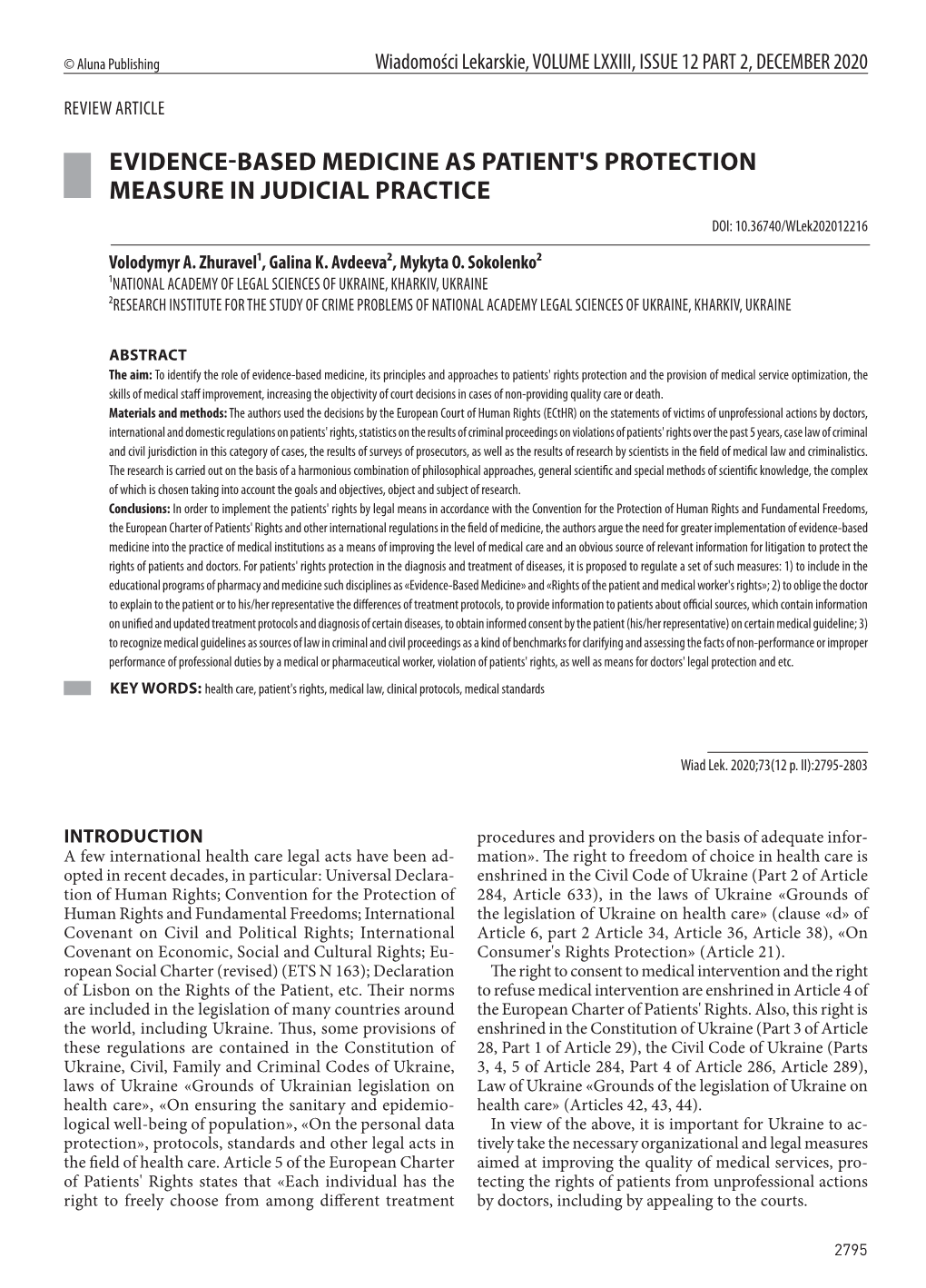 © Aluna Publishing

Wiadomości Lekarskie, VOLUME LXXIII, ISSUE 12 PART 2, DECEMBER 2020

REVIEW ARTICLE

EVIDENCE-BASED MEDICINE AS PATIENT'S PROTECTION MEASURE IN JUDICIAL PRACTICE

DOI: 10.36740/WLek202012216

Volodymyr A. Zhuravel$^1$, Galina K. Avdeeva$^2$, Mykyta O. Sokolenko$^2$
$^1$NATIONAL ACADEMY OF LEGAL SCIENCES OF UKRAINE, KHARKIV, UKRAINE
$^2$RESEARCH INSTITUTE FOR THE STUDY OF CRIME PROBLEMS OF NATIONAL ACADEMY LEGAL SCIENCES OF UKRAINE, KHARKIV, UKRAINE

ABSTRACT
The aim: To identify the role of evidence-based medicine, its principles and approaches to patients' rights protection and the provision of medical service optimization, the skills of medical staff improvement, increasing the objectivity of court decisions in cases of non-providing quality care or death.
Materials and methods: The authors used the decisions by the European Court of Human Rights (ECtHR) on the statements of victims of unprofessional actions by doctors, international and domestic regulations on patients' rights, statistics on the results of criminal proceedings on violations of patients' rights over the past 5 years, case law of criminal and civil jurisdiction in this category of cases, the results of surveys of prosecutors, as well as the results of research by scientists in the field of medical law and criminalistics. The research is carried out on the basis of a harmonious combination of philosophical approaches, general scientific and special methods of scientific knowledge, the complex of which is chosen taking into account the goals and objectives, object and subject of research.
Conclusions: In order to implement the patients' rights by legal means in accordance with the Convention for the Protection of Human Rights and Fundamental Freedoms, the European Charter of Patients' Rights and other international regulations in the field of medicine, the authors argue the need for greater implementation of evidence-based medicine into the practice of medical institutions as a means of improving the level of medical care and an obvious source of relevant information for litigation to protect the rights of patients and doctors. For patients' rights protection in the diagnosis and treatment of diseases, it is proposed to regulate a set of such measures: 1) to include in the educational programs of pharmacy and medicine such disciplines as «Evidence-Based Medicine» and «Rights of the patient and medical worker's rights»; 2) to oblige the doctor to explain to the patient or to his/her representative the differences of treatment protocols, to provide information to patients about official sources, which contain information on unified and updated treatment protocols and diagnosis of certain diseases, to obtain informed consent by the patient (his/her representative) on certain medical guideline; 3) to recognize medical guidelines as sources of law in criminal and civil proceedings as a kind of benchmarks for clarifying and assessing the facts of non-performance or improper performance of professional duties by a medical or pharmaceutical worker, violation of patients' rights, as well as means for doctors' legal protection and etc.

KEY WORDS: health care, patient's rights, medical law, clinical protocols, medical standards

Wiad Lek. 2020;73(12 p. II):2795-2803

INTRODUCTION
A few international health care legal acts have been adopted in recent decades, in particular: Universal Declaration of Human Rights; Convention for the Protection of Human Rights and Fundamental Freedoms; International Covenant on Civil and Political Rights; International Covenant on Economic, Social and Cultural Rights; European Social Charter (revised) (ETS N 163); Declaration of Lisbon on the Rights of the Patient, etc. Their norms are included in the legislation of many countries around the world, including Ukraine. Thus, some provisions of these regulations are contained in the Constitution of Ukraine, Civil, Family and Criminal Codes of Ukraine, laws of Ukraine «Grounds of Ukrainian legislation on health care», «On ensuring the sanitary and epidemiological well-being of population», «On the personal data protection», protocols, standards and other legal acts in the field of health care. Article 5 of the European Charter of Patients' Rights states that «Each individual has the right to freely choose from among different treatment procedures and providers on the basis of adequate information». The right to freedom of choice in health care is enshrined in the Civil Code of Ukraine (Part 2 of Article 284, Article 633), in the laws of Ukraine «Grounds of the legislation of Ukraine on health care» (clause «d» of Article 6, part 2 Article 34, Article 36, Article 38), «On Consumer's Rights Protection» (Article 21).
The right to consent to medical intervention and the right to refuse medical intervention are enshrined in Article 4 of the European Charter of Patients' Rights. Also, this right is enshrined in the Constitution of Ukraine (Part 3 of Article 28, Part 1 of Article 29), the Civil Code of Ukraine (Parts 3, 4, 5 of Article 284, Part 4 of Article 286, Article 289), Law of Ukraine «Grounds of the legislation of Ukraine on health care» (Articles 42, 43, 44).
In view of the above, it is important for Ukraine to actively take the necessary organizational and legal measures aimed at improving the quality of medical services, protecting the rights of patients from unprofessional actions by doctors, including by appealing to the courts.

2795